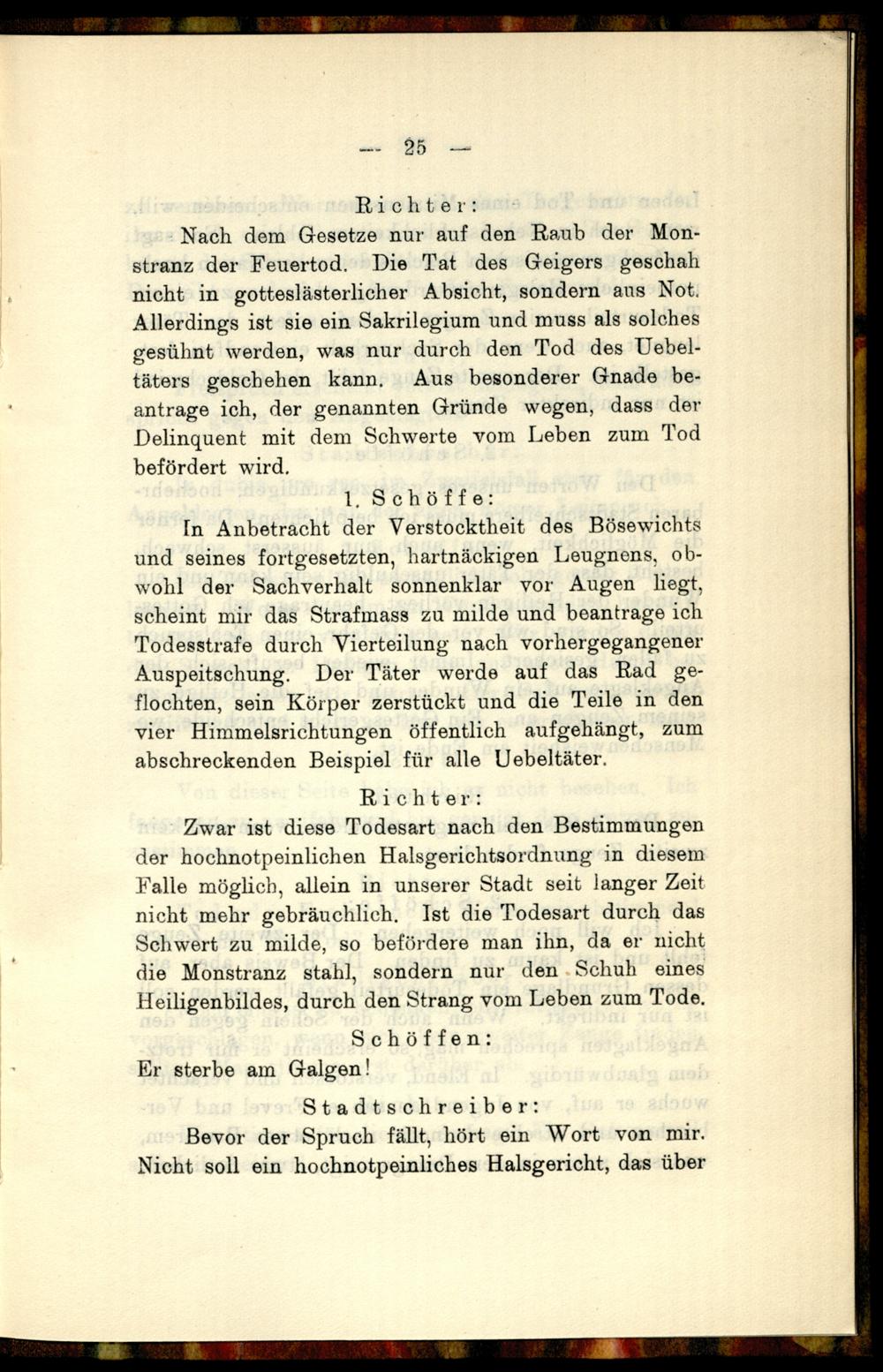 — 25 —

Richter:

Nach dem Gesetze nur auf den Raub der Monstranz der Feuertod. Die Tat des Geigers geschah nicht in gotteslästerlicher Absicht, sondern aus Not. Allerdings ist sie ein Sakrilegium und muss als solches gesühnt werden, was nur durch den Tod des Uebeltäters geschehen kann. Aus besonderer Gnade beantrage ich, der genannten Gründe wegen, dass der Delinquent mit dem Schwerte vom Leben zum Tod befördert wird.

1. Schöffe:

In Anbetracht der Verstocktheit des Bösewichts und seines fortgesetzten, hartnäckigen Leugnens, obwohl der Sachverhalt sonnenklar vor Augen liegt, scheint mir das Strafmass zu milde und beantrage ich Todesstrafe durch Vierteilung nach vorhergegangener Auspeitschung. Der Täter werde auf das Rad geflochten, sein Körper zerstückt und die Teile in den vier Himmelsrichtungen öffentlich aufgehängt, zum abschreckenden Beispiel für alle Uebeltäter.

Richter:

Zwar ist diese Todesart nach den Bestimmungen der hochnotpeinlichen Halsgerichtsordnung in diesem Falle möglich, allein in unserer Stadt seit langer Zeit nicht mehr gebräuchlich. Ist die Todesart durch das Schwert zu milde, so befördere man ihn, da er nicht die Monstranz stahl, sondern nur den Schuh eines Heiligenbildes, durch den Strang vom Leben zum Tode.

Schöffen:

Er sterbe am Galgen!

Stadtschreiber:

Bevor der Spruch fällt, hört ein Wort von mir. Nicht soll ein hochnotpeinliches Halsgericht, das über